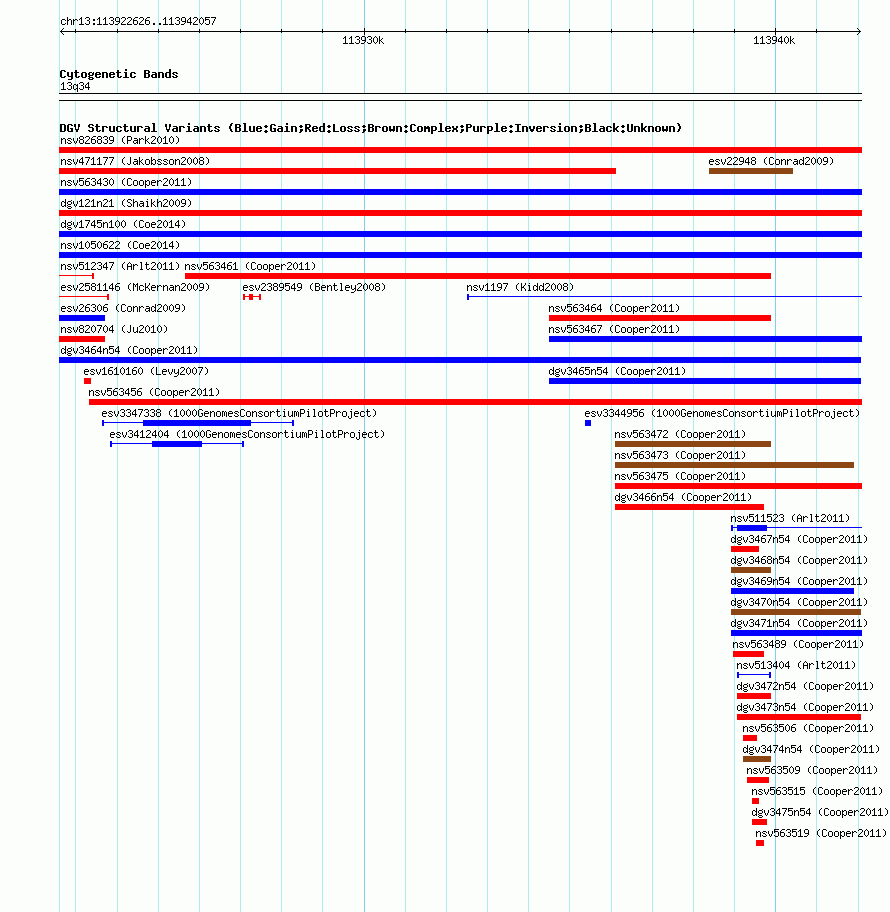 chr13:113922626..113942057

113930k

113940k

Cytogenetic Bands
13q34

DGV Structural Variants (Blue:Gain;Red:Loss;Brown:Complex;Purple:Inversion;Black:Unknown)
nsv826839 (Park2010)
nsv471177 (Jakobsson2008)
esv22948 (Conrad2009)
nsv563430 (Cooper2011)
dgv121n21 (Shaikh2009)
dgv1745n100 (Coe2014)
nsv1050622 (Coe2014)
nsv512347 (Arlt2011)
nsv563461 (Cooper2011)
esv2581146 (McKernan2009)
esv2389549 (Bentley2008)
nsv1197 (Kidd2008)
esv26306 (Conrad2009)
nsv563464 (Cooper2011)
nsv820704 (Ju2010)
nsv563467 (Cooper2011)
dgv3464n54 (Cooper2011)
esv1610160 (Levy2007)
dgv3465n54 (Cooper2011)
nsv563456 (Cooper2011)
esv3347338 (1000GenomesConsortiumPilotProject)
esv3344956 (1000GenomesConsortiumPilotProject)
esv3412404 (1000GenomesConsortiumPilotProject)
nsv563472 (Cooper2011)
nsv563473 (Cooper2011)
nsv563475 (Cooper2011)
dgv3466n54 (Cooper2011)
nsv511523 (Arlt2011)
dgv3467n54 (Cooper2011)
dgv3468n54 (Cooper2011)
dgv3469n54 (Cooper2011)
dgv3470n54 (Cooper2011)
dgv3471n54 (Cooper2011)
nsv563489 (Cooper2011)
nsv513404 (Arlt2011)
dgv3472n54 (Cooper2011)
dgv3473n54 (Cooper2011)
nsv563506 (Cooper2011)
dgv3474n54 (Cooper2011)
nsv563509 (Cooper2011)
nsv563515 (Cooper2011)
dgv3475n54 (Cooper2011)
nsv563519 (Cooper2011)